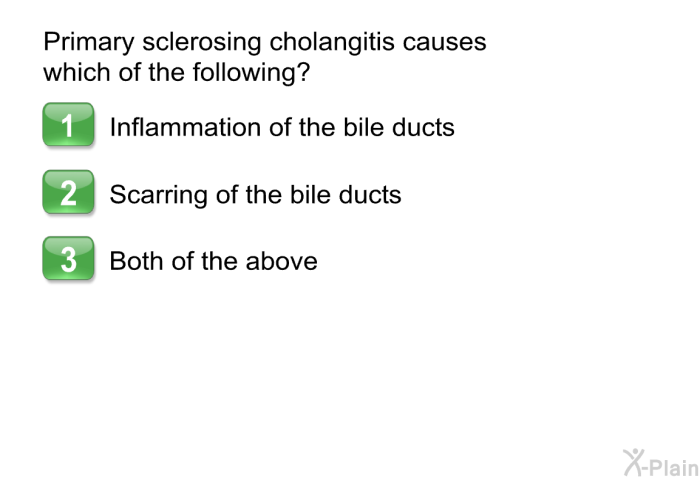 Primary sclerosing cholangitis causes which of the following?

1 Inflammation of the bile ducts

2 Scarring of the bile ducts

3 Both of the above

X-Plain